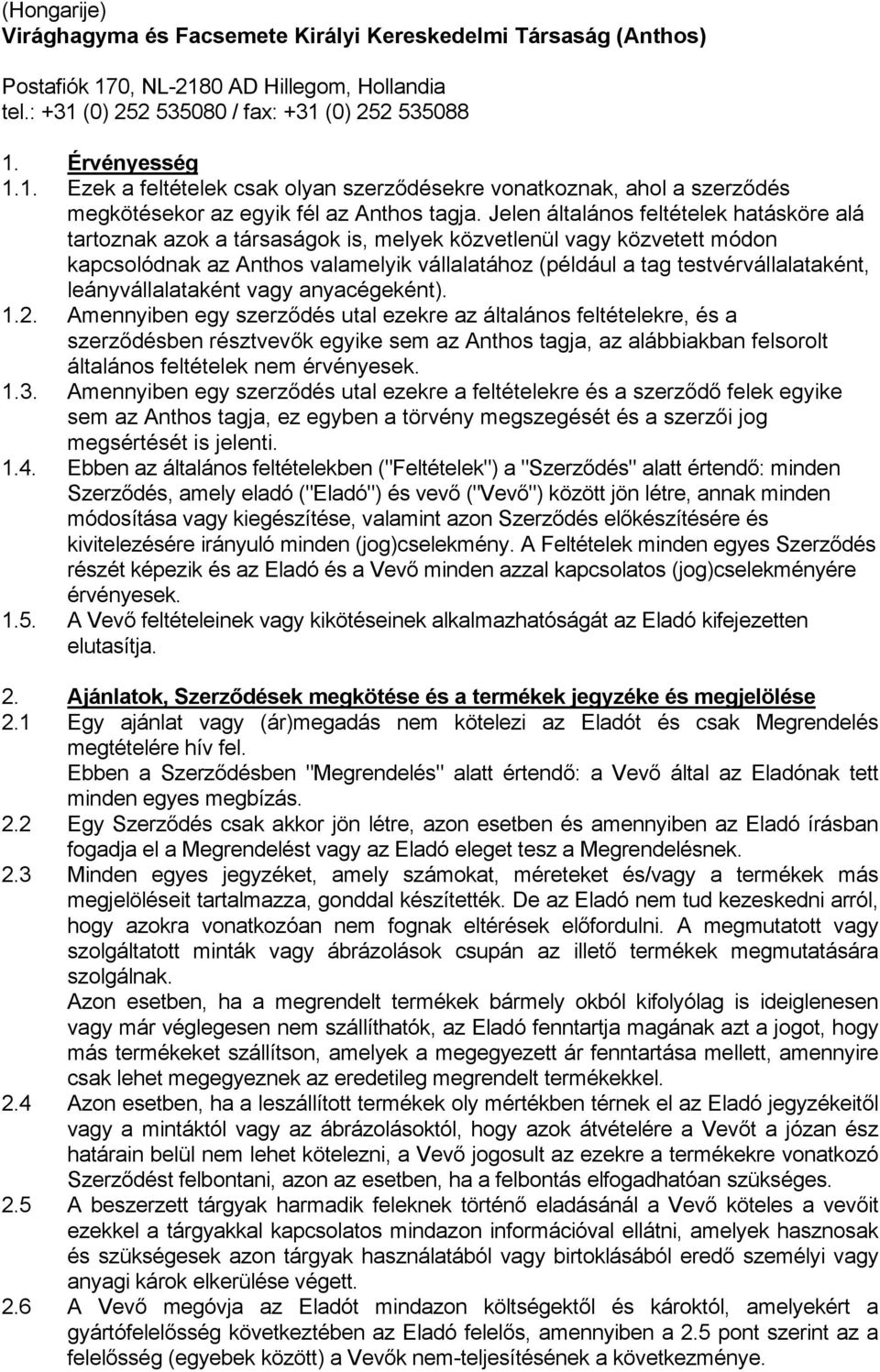 (Hongarije)
Virághagyma és Facsemete Királyi Kereskedelmi Társaság (Anthos)

Postafiók 170, NL-2180 AD Hillegom, Hollandia
tel.: +31 (0) 252 535080 / fax: +31 (0) 252 535088

1. Érvényesség
1.1. Ezek a feltételek csak olyan szerződésekre vonatkoznak, ahol a szerződés megkötésekor az egyik fél az Anthos tagja. Jelen általános feltételek hatásköre alá tartoznak azok a társaságok is, melyek közvetlenül vagy közvetett módon kapcsolódnak az Anthos valamelyik vállalatához (például a tag testvérvállalataként, leányvállalataként vagy anyacégeként).
1.2. Amennyiben egy szerződés utal ezekre az általános feltételekre, és a szerződésben résztvevők egyike sem az Anthos tagja, az alábbiakban felsorolt általános feltételek nem érvényesek.
1.3. Amennyiben egy szerződés utal ezekre a feltételekre és a szerződő felek egyike sem az Anthos tagja, ez egyben a törvény megszegését és a szerzői jog megsértését is jelenti.
1.4. Ebben az általános feltételekben ("Feltételek") a "Szerződés" alatt értendő: minden Szerződés, amely eladó ("Eladó") és vevő ("Vevő") között jön létre, annak minden módosítása vagy kiegészítése, valamint azon Szerződés előkészítésére és kivitelezésére irányuló minden (jog)cselekmény. A Feltételek minden egyes Szerződés részét képezik és az Eladó és a Vevő minden azzal kapcsolatos (jog)cselekményére érvényesek.
1.5. A Vevő feltételeinek vagy kikötéseinek alkalmazhatóságát az Eladó kifejezetten elutasítja.

2. Ajánlatok, Szerződések megkötése és a termékek jegyzéke és megjelölése
2.1 Egy ajánlat vagy (ár)megadás nem kötelezi az Eladót és csak Megrendelés megtételére hív fel.
Ebben a Szerződésben "Megrendelés" alatt értendő: a Vevő által az Eladónak tett minden egyes megbízás.
2.2 Egy Szerződés csak akkor jön létre, azon esetben és amennyiben az Eladó írásban fogadja el a Megrendelést vagy az Eladó eleget tesz a Megrendelésnek.
2.3 Minden egyes jegyzéket, amely számokat, méreteket és/vagy a termékek más megjelöléseit tartalmazza, gonddal készítették. De az Eladó nem tud kezeskedni arról, hogy azokra vonatkozóan nem fognak eltérések előfordulni. A megmutatott vagy szolgáltatott minták vagy ábrázolások csupán az illető termékek megmutatására szolgálnak.
Azon esetben, ha a megrendelt termékek bármely okból kifolyólag is ideiglenesen vagy már véglegesen nem szállíthatók, az Eladó fenntartja magának azt a jogot, hogy más termékeket szállítson, amelyek a megegyezett ár fenntartása mellett, amennyire csak lehet megegyeznek az eredetileg megrendelt termékekkel.
2.4 Azon esetben, ha a leszállított termékek oly mértékben térnek el az Eladó jegyzékeitől vagy a mintáktól vagy az ábrázolásoktól, hogy azok átvételére a Vevőt a józan ész határain belül nem lehet kötelezni, a Vevő jogosult az ezekre a termékekre vonatkozó Szerződést felbontani, azon az esetben, ha a felbontás elfogadhatóan szükséges.
2.5 A beszerzett tárgyak harmadik feleknek történő eladásánál a Vevő köteles a vevőit ezekkel a tárgyakkal kapcsolatos mindazon információval ellátni, amelyek hasznosak és szükségesek azon tárgyak használatából vagy birtoklásából eredő személyi vagy anyagi károk elkerülése végett.
2.6 A Vevő megóvja az Eladót mindazon költségektől és károktól, amelyekért a gyártófelelősség következtében az Eladó felelős, amennyiben a 2.5 pont szerint az a felelősség (egyebek között) a Vevők nem-teljesítésének a következménye.